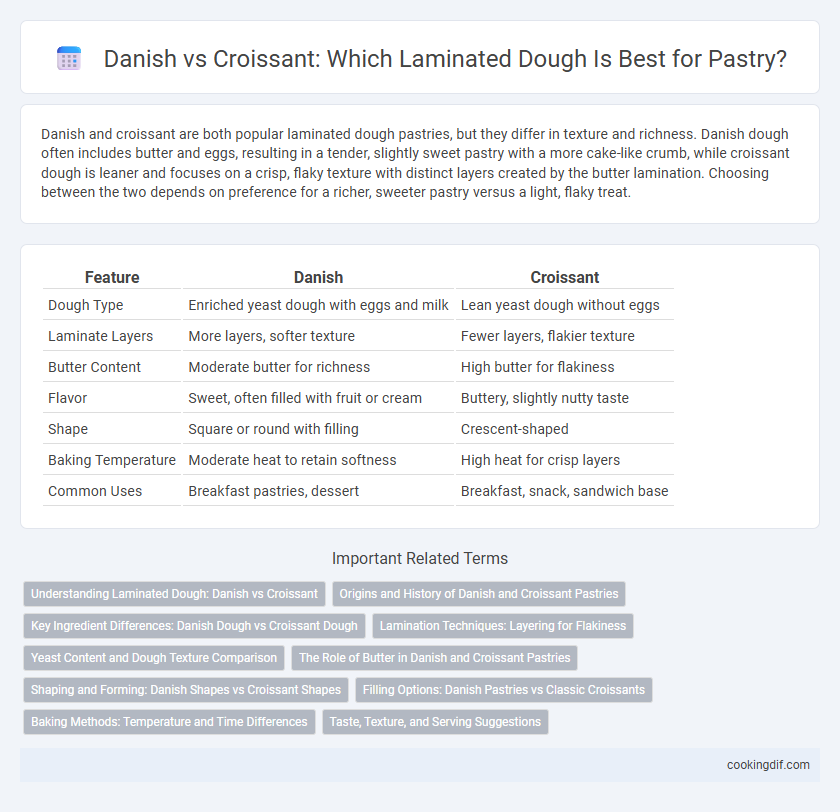 Danish vs Croissant: Which Laminated Dough Is Best for Pastry?

Danish and croissant are both popular laminated dough pastries, but they differ in texture and richness. Danish dough often includes butter and eggs, resulting in a tender, slightly sweet pastry with a more cake-like crumb, while croissant dough is leaner and focuses on a crisp, flaky texture with distinct layers created by the butter lamination. Choosing between the two depends on preference for a richer, sweeter pastry versus a light, flaky treat.

| Feature | Danish | Croissant |
|---|---|---|
| Dough Type | Enriched yeast dough with eggs and milk | Lean yeast dough without eggs |
| Laminate Layers | More layers, softer texture | Fewer layers, flakier texture |
| Butter Content | Moderate butter for richness | High butter for flakiness |
| Flavor | Sweet, often filled with fruit or cream | Buttery, slightly nutty taste |
| Shape | Square or round with filling | Crescent-shaped |
| Baking Temperature | Moderate heat to retain softness | High heat for crisp layers |
| Common Uses | Breakfast pastries, dessert | Breakfast, snack, sandwich base |

Important Related Terms

Understanding Laminated Dough: Danish vs Croissant
Origins and History of Danish and Croissant Pastries
Key Ingredient Differences: Danish Dough vs Croissant Dough
Lamination Techniques: Layering for Flakiness
Yeast Content and Dough Texture Comparison
The Role of Butter in Danish and Croissant Pastries
Shaping and Forming: Danish Shapes vs Croissant Shapes
Filling Options: Danish Pastries vs Classic Croissants
Baking Methods: Temperature and Time Differences
Taste, Texture, and Serving Suggestions

cookingdif.com